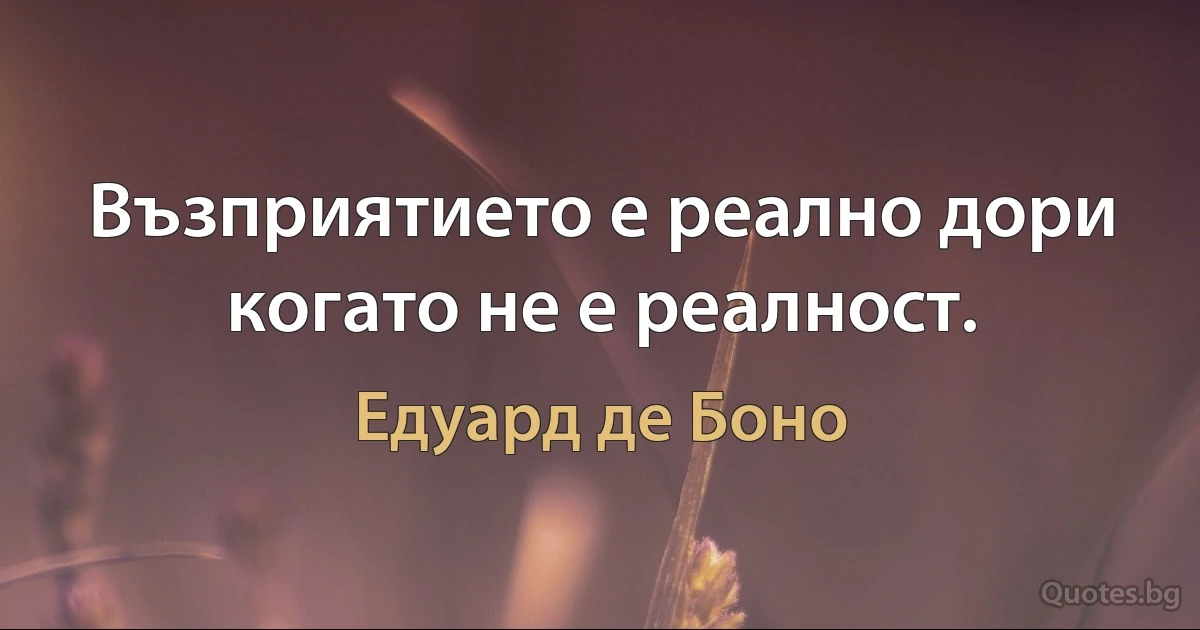 Възприятието е реално дори когато не е реалност.

Едуард де Боно

Quotes.bg